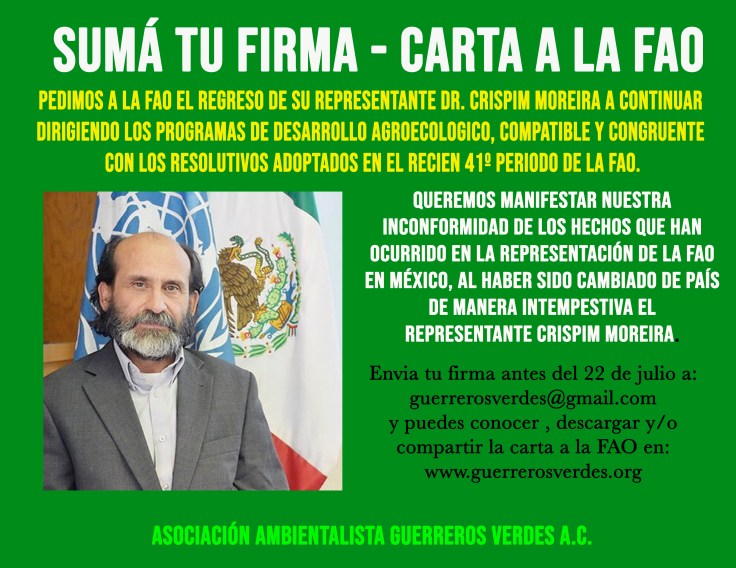 SUMÁ TU FIRMA - CARTA A LA FAO

PEDIMOS A LA FAO EL REGRESO DE SU REPRESENTANTE DR. CRISPIM MOREIRA A CONTINUAR DIRIGIENDO LOS PROGRAMAS DE DESARROLLO AGROECOLOGICO, COMPATIBLE Y CONGRUENTE CON LOS RESOLUTIVOS ADOPTADOS EN EL RECIEN 41º PERIODO DE LA FAO.

QUEREMOS MANIFESTAR NUESTRA INCONFORMIDAD DE LOS HECHOS QUE HAN OCURRIDO EN LA REPRESENTACIÓN DE LA FAO EN MÉXICO, AL HABER SIDO CAMBIADO DE PAÍS DE MANERA INTEMPESTIVA EL REPRESENTANTE CRISPIM MOREIRA.

Envia tu firma antes del 22 de julio a:
guerrerosverdes@gmail.com
y puedes conocer , descargar y/o compartir la carta a la FAO en:
www.guerrerosverdes.org

ASOCIACIÓN AMBIENTALISTA GUERREROS VERDES A.C.